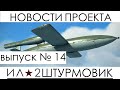 НОВОСТИ ПРОЕКТА

выпуск № 14

ИЛ★2ШТУРМОВИК